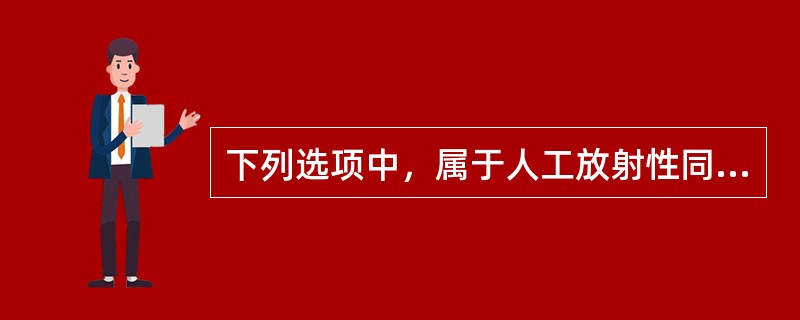 下列选项中，属于人工放射性同...